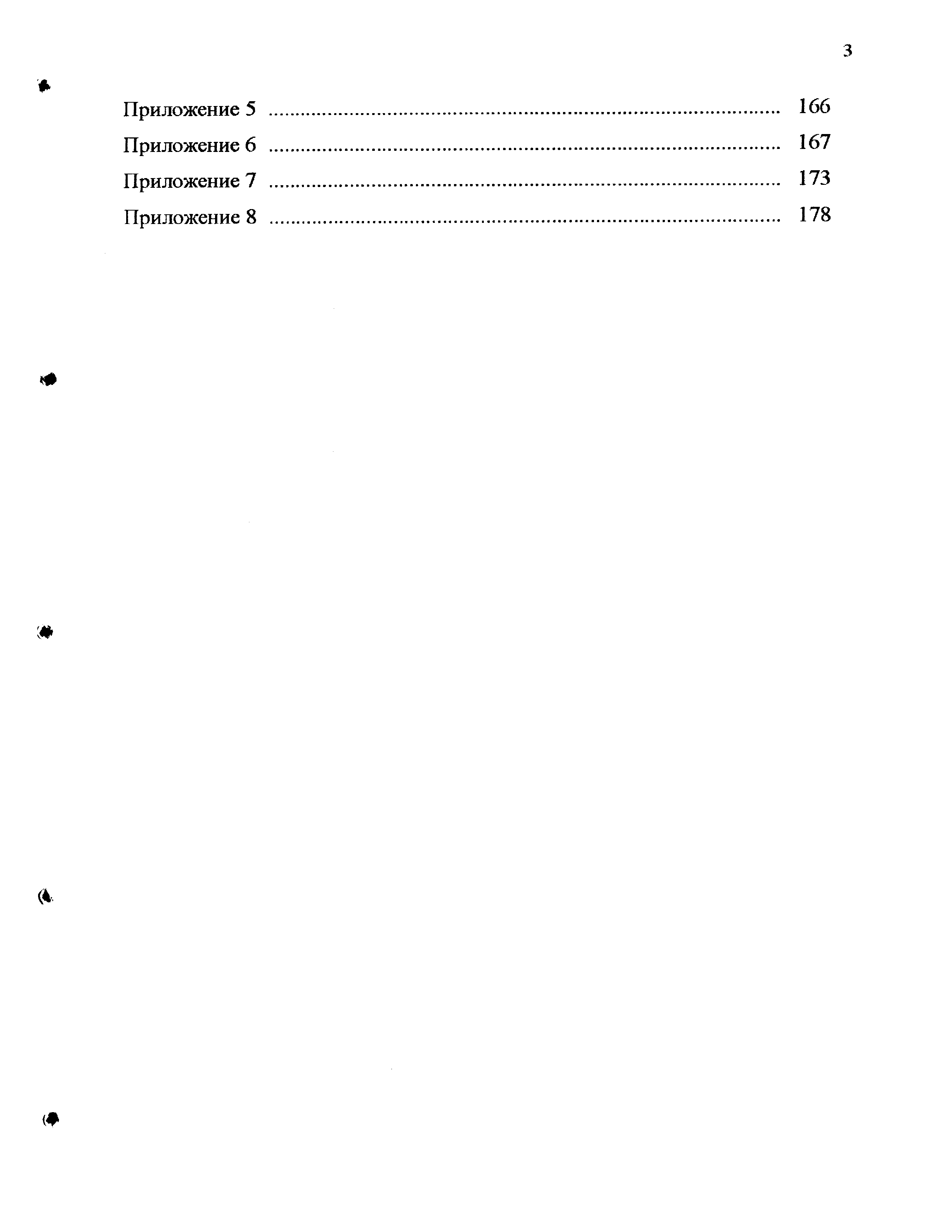 3

Приложение 5 166
Приложение 6 167
Приложение 7 173
Приложение 8 178